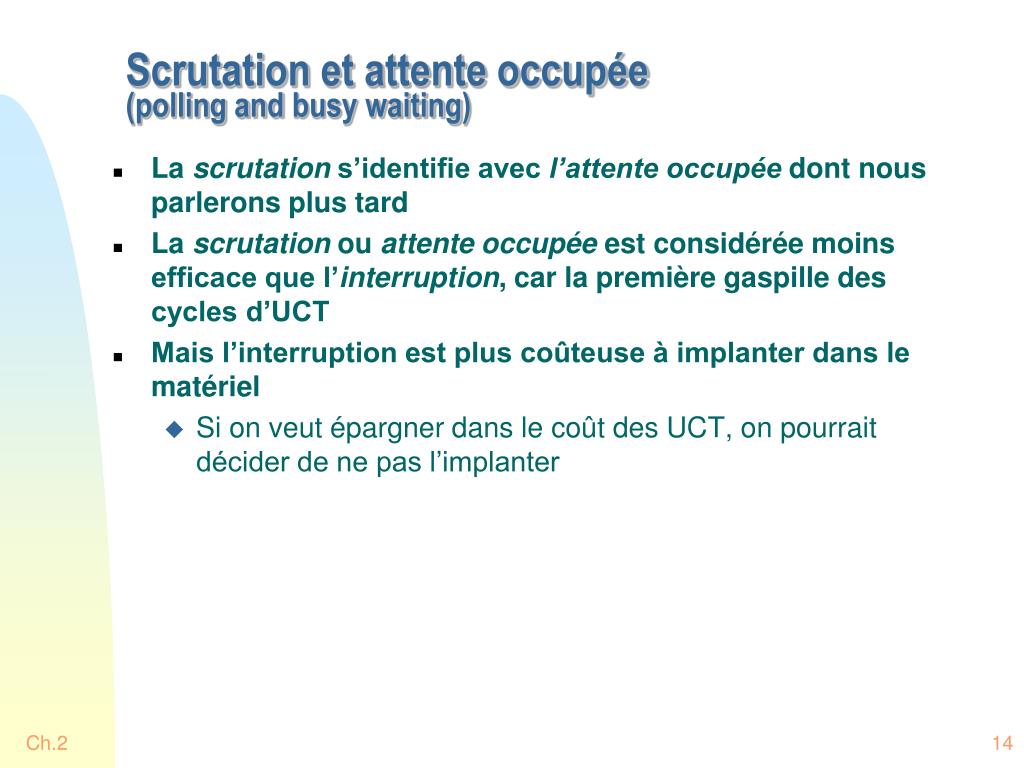 Scrutation et attente occupée
(polling and busy waiting)

La scrutation s’identifie avec l’attente occupée dont nous parlerons plus tard

La scrutation ou attente occupée est considérée moins efficace que l’interruption, car la première gaspille des cycles d’UCT

Mais l’interruption est plus coûteuse à implanter dans le matériel

Si on veut épargner dans le coût des UCT, on pourrait décider de ne pas l’implanter

Ch.2

14